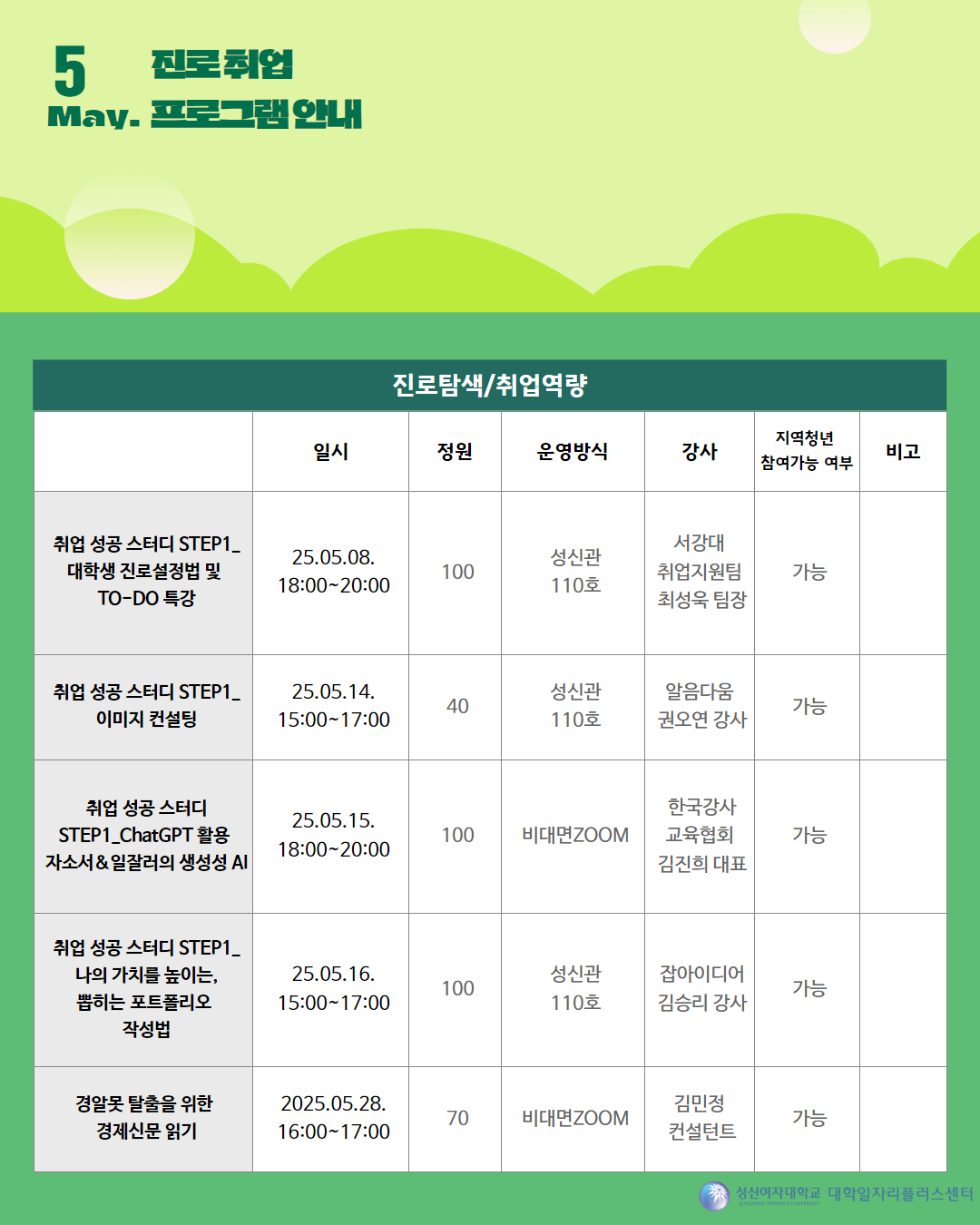 5 May. 진로취업 프로그램 안내

진로탐색/취업역량

| | 일시 | 정원 | 운영방식 | 강사 | 지역청년 참여가능 여부 | 비고 |
|---|---|---|---|---|---|---|
| 취업 성공 스터디 STEP1_ 대학생 진로설정법 및 TO-DO 특강 | 25.05.08. 18:00~20:00 | 100 | 성신관 110호 | 서강대 취업지원팀 최성욱 팀장 | 가능 | |
| 취업 성공 스터디 STEP1_ 이미지 컨설팅 | 25.05.14. 15:00~17:00 | 40 | 성신관 110호 | 알음다움 권오연 강사 | 가능 | |
| 취업 성공 스터디 STEP1_ChatGPT 활용 자소서&일잘러의 생성성 AI | 25.05.15. 18:00~20:00 | 100 | 비대면ZOOM | 한국강사 교육협회 김진희 대표 | 가능 | |
| 취업 성공 스터디 STEP1_ 나의 가치를 높이는, 뽑히는 포트폴리오 작성법 | 25.05.16. 15:00~17:00 | 100 | 성신관 110호 | 잡아이디어 김승리 강사 | 가능 | |
| 경알못 탈출을 위한 경제신문 읽기 | 2025.05.28. 16:00~17:00 | 70 | 비대면ZOOM | 김민정 컨설턴트 | 가능 | |

성신여자대학교 대학일자리플러스센터